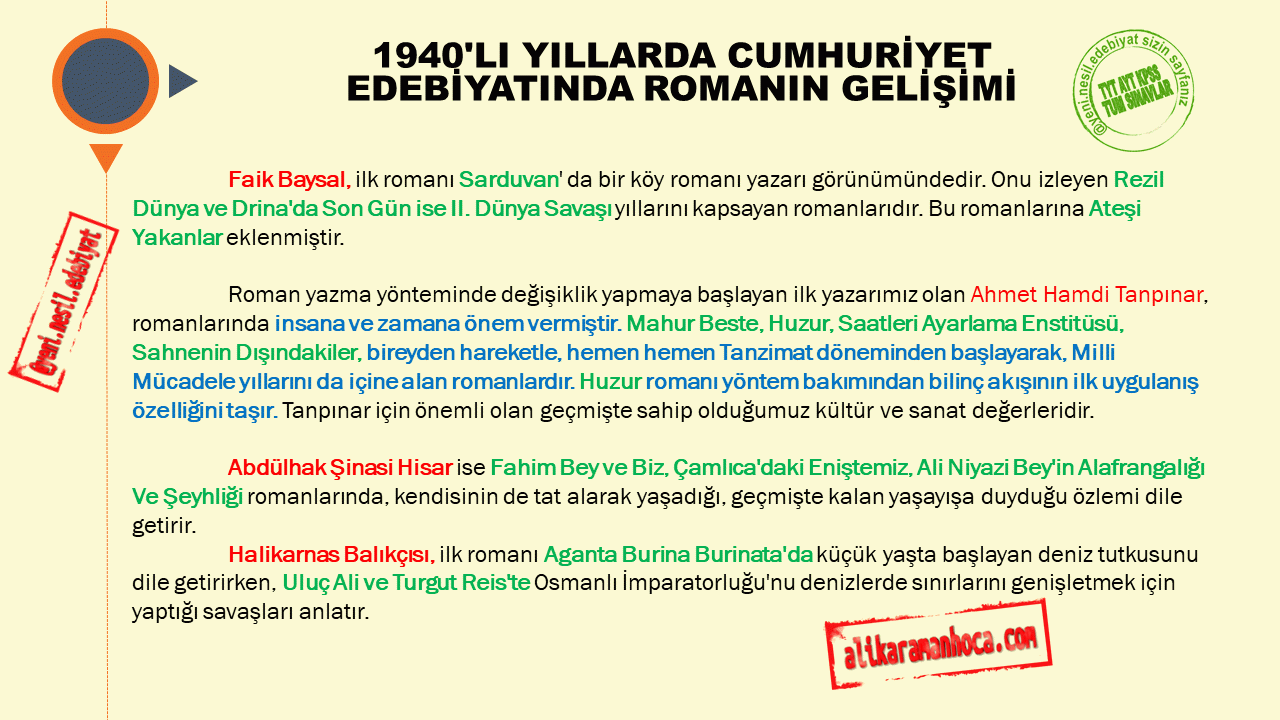 1940'LI YILLARDA CUMHURİYET EDEBİYATINDA ROMANIN GELİŞİMİ

@yeni.nesil.edebiyat sizin sayfanız TYT AYT KPSS TÜM SINAVLAR

@yeni.nesil.edebiyat

Faik Baysal, ilk romanı Sarduvan' da bir köy romanı yazarı görünümündedir. Onu izleyen Rezil Dünya ve Drina'da Son Gün ise II. Dünya Savaşı yıllarını kapsayan romanlarıdır. Bu romanlarına Ateşi Yakanlar eklenmiştir.

Roman yazma yönteminde değişiklik yapmaya başlayan ilk yazarımız olan Ahmet Hamdi Tanpınar, romanlarında insana ve zamana önem vermiştir. Mahur Beste, Huzur, Saatleri Ayarlama Enstitüsü, Sahnenin Dışındakiler, bireyden hareketle, hemen hemen Tanzimat döneminden başlayarak, Milli Mücadele yıllarını da içine alan romanlardır. Huzur romanı yöntem bakımından bilinç akışının ilk uygulanış özelliğini taşır. Tanpınar için önemli olan geçmişte sahip olduğumuz kültür ve sanat değerleridir.

Abdülhak Şinasi Hisar ise Fahim Bey ve Biz, Çamlıca'daki Eniştemiz, Ali Niyazi Bey'in Alafrangalığı Ve Şeyhliği romanlarında, kendisinin de tat alarak yaşadığı, geçmişte kalan yaşayışa duyduğu özlemi dile getirir.

Halikarnas Balıkçısı, ilk romanı Aganta Burina Burinata'da küçük yaşta başlayan deniz tutkusunu dile getirirken, Uluç Ali ve Turgut Reis'te Osmanlı İmparatorluğu'nu denizlerde sınırlarını genişletmek için yaptığı savaşları anlatır.

alikaramanhoca.com